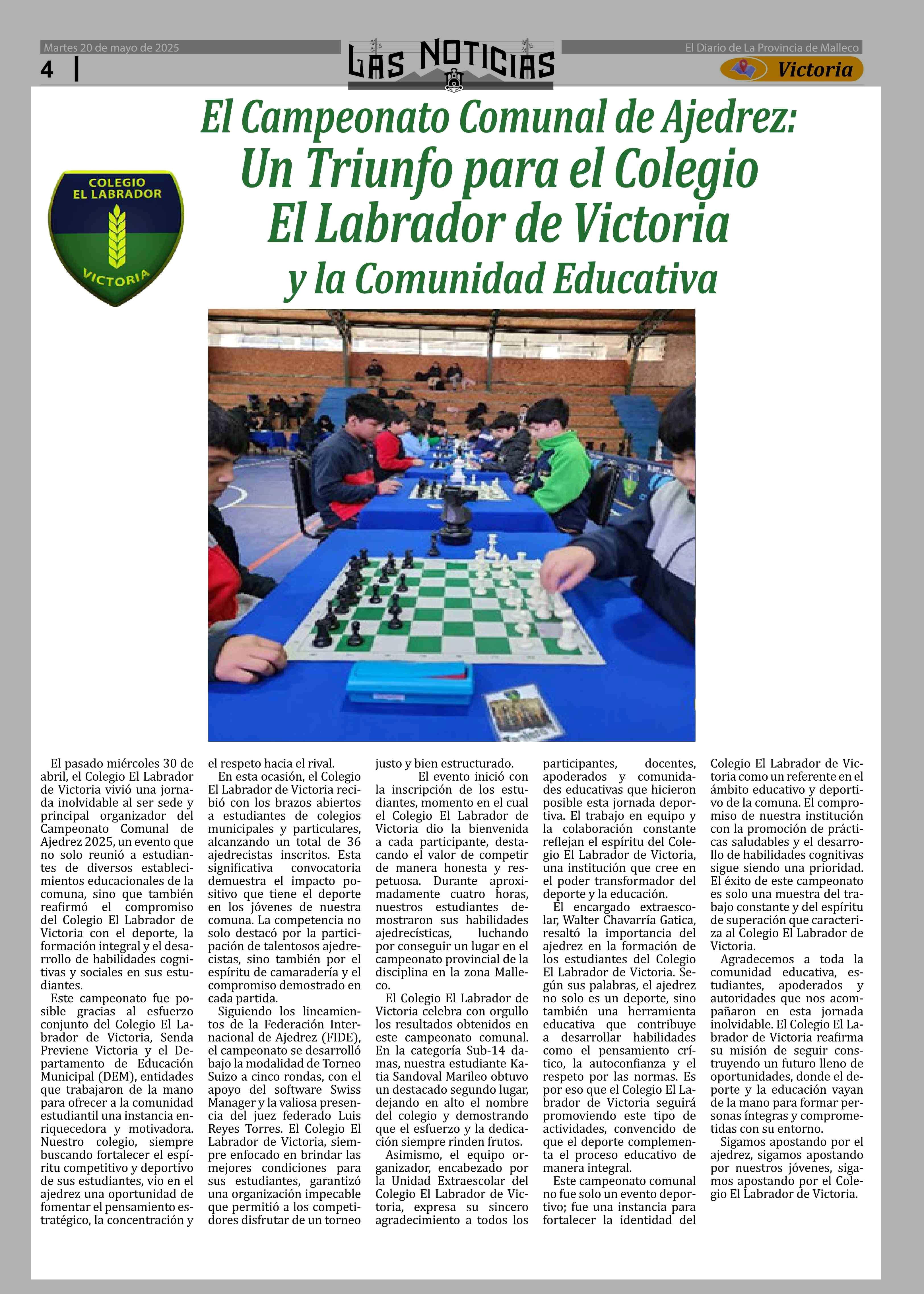 Martes 20 de mayo de 2025

4

LAS NOTICIAS

El Diario de La Provincia de Malleco

Victoria

El Campeonato Comunal de Ajedrez: Un Triunfo para el Colegio El Labrador de Victoria y la Comunidad Educativa

COLEGIO EL LABRADOR VICTORIA

El pasado miércoles 30 de abril, el Colegio El Labrador de Victoria vivió una jornada inolvidable al ser sede y principal organizador del Campeonato Comunal de Ajedrez 2025, un evento que no solo reunió a estudiantes de diversos establecimientos educacionales de la comuna, sino que también reafirmó el compromiso del Colegio El Labrador de Victoria con el deporte, la formación integral y el desarrollo de habilidades cognitivas y sociales en sus estudiantes.

Este campeonato fue posible gracias al esfuerzo conjunto del Colegio El Labrador de Victoria, Senda Previene Victoria y el Departamento de Educación Municipal (DEM), entidades que trabajaron de la mano para ofrecer a la comunidad estudiantil una instancia enriquecedora y motivadora. Nuestro colegio, siempre buscando fortalecer el espíritu competitivo y deportivo de sus estudiantes, vio en el ajedrez una oportunidad de fomentar el pensamiento estratégico, la concentración y el respeto hacia el rival.

En esta ocasión, el Colegio El Labrador de Victoria recibió con los brazos abiertos a estudiantes de colegios municipales y particulares, alcanzando un total de 36 ajedrecistas inscritos. Esta significativa convocatoria demuestra el impacto positivo que tiene el deporte en los jóvenes de nuestra comuna. La competencia no solo destacó por la participación de talentosos ajedrecistas, sino también por el espíritu de camaradería y el compromiso demostrado en cada partida.

Siguiendo los lineamientos de la Federación Internacional de Ajedrez (FIDE), el campeonato se desarrolló bajo la modalidad de Torneo Suizo a cinco rondas, con el apoyo del software Swiss Manager y la valiosa presencia del juez federado Luis Reyes Torres. El Colegio El Labrador de Victoria, siempre enfocado en brindar las mejores condiciones para sus estudiantes, garantizó una organización impecable que permitió a los competidores disfrutar de un torneo justo y bien estructurado.

El evento inició con la inscripción de los estudiantes, momento en el cual el Colegio El Labrador de Victoria dio la bienvenida a cada participante, destacando el valor de competir de manera honesta y respetuosa. Durante aproximadamente cuatro horas, nuestros estudiantes demostraron sus habilidades ajedrecísticas, luchando por conseguir un lugar en el campeonato provincial de la disciplina en la zona Malleco.

El Colegio El Labrador de Victoria celebra con orgullo los resultados obtenidos en este campeonato comunal. En la categoría Sub-14 damas, nuestra estudiante Katia Sandoval Marileo obtuvo un destacado segundo lugar, dejando en alto el nombre del colegio y demostrando que el esfuerzo y la dedicación siempre rinden frutos.

Asimismo, el equipo organizador, encabezado por la Unidad Extraescolar del Colegio El Labrador de Victoria, expresa su sincero agradecimiento a todos los participantes, docentes, apoderados y comunidades educativas que hicieron posible esta jornada deportiva. El trabajo en equipo y la colaboración constante reflejan el espíritu del Colegio El Labrador de Victoria, una institución que cree en el poder transformador del deporte y la educación.

El encargado extraescolar, Walter Chavarría Gatica, resaltó la importancia del ajedrez en la formación de los estudiantes del Colegio El Labrador de Victoria. Según sus palabras, el ajedrez no solo es un deporte, sino también una herramienta educativa que contribuye a desarrollar habilidades como el pensamiento crítico, la autoconfianza y el respeto por las normas. Es por eso que el Colegio El Labrador de Victoria seguirá promoviendo este tipo de actividades, convencido de que el deporte complementa el proceso educativo de manera integral.

Este campeonato comunal no fue solo un evento deportivo; fue una instancia para fortalecer la identidad del Colegio El Labrador de Victoria como un referente en el ámbito educativo y deportivo de la comuna. El compromiso de nuestra institución con la promoción de prácticas saludables y el desarrollo de habilidades cognitivas sigue siendo una prioridad. El éxito de este campeonato es solo una muestra del trabajo constante y del espíritu de superación que caracteriza al Colegio El Labrador de Victoria.

Agradecemos a toda la comunidad educativa, estudiantes, apoderados y autoridades que nos acompañaron en esta jornada inolvidable. El Colegio El Labrador de Victoria reafirma su misión de seguir construyendo un futuro lleno de oportunidades, donde el deporte y la educación vayan de la mano para formar personas íntegras y comprometidas con su entorno.

Sigamos apostando por el ajedrez, sigamos apostando por nuestros jóvenes, sigamos apostando por el Colegio El Labrador de Victoria.